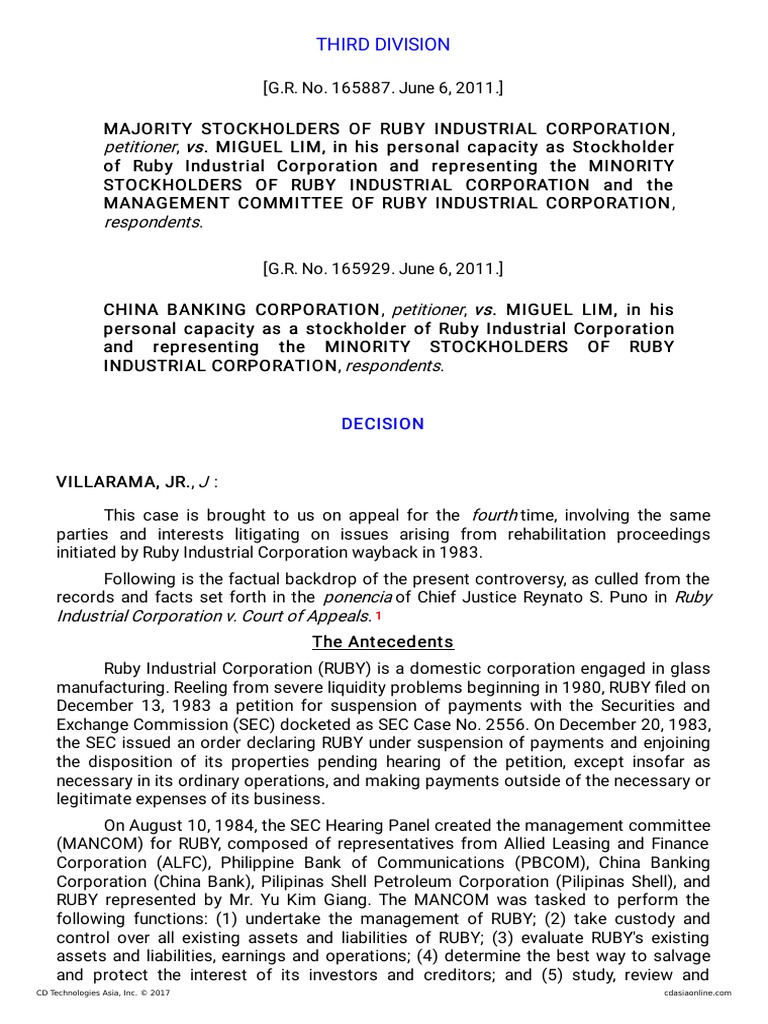 THIRD DIVISION

[G.R. No. 165887. June 6, 2011.]

MAJORITY STOCKHOLDERS OF RUBY INDUSTRIAL CORPORATION, petitioner, vs. MIGUEL LIM, in his personal capacity as Stockholder of Ruby Industrial Corporation and representing the MINORITY STOCKHOLDERS OF RUBY INDUSTRIAL CORPORATION and the MANAGEMENT COMMITTEE OF RUBY INDUSTRIAL CORPORATION, respondents.

[G.R. No. 165929. June 6, 2011.]

CHINA BANKING CORPORATION, petitioner, vs. MIGUEL LIM, in his personal capacity as a stockholder of Ruby Industrial Corporation and representing the MINORITY STOCKHOLDERS OF RUBY INDUSTRIAL CORPORATION, respondents.

DECISION

VILLARAMA, JR., J :

This case is brought to us on appeal for the fourth time, involving the same parties and interests litigating on issues arising from rehabilitation proceedings initiated by Ruby Industrial Corporation wayback in 1983.

Following is the factual backdrop of the present controversy, as culled from the records and facts set forth in the ponencia of Chief Justice Reynato S. Puno in Ruby Industrial Corporation v. Court of Appeals. 1

The Antecedents

Ruby Industrial Corporation (RUBY) is a domestic corporation engaged in glass manufacturing. Reeling from severe liquidity problems beginning in 1980, RUBY filed on December 13, 1983 a petition for suspension of payments with the Securities and Exchange Commission (SEC) docketed as SEC Case No. 2556. On December 20, 1983, the SEC issued an order declaring RUBY under suspension of payments and enjoining the disposition of its properties pending hearing of the petition, except insofar as necessary in its ordinary operations, and making payments outside of the necessary or legitimate expenses of its business.

On August 10, 1984, the SEC Hearing Panel created the management committee (MANCOM) for RUBY, composed of representatives from Allied Leasing and Finance Corporation (ALFC), Philippine Bank of Communications (PBCOM), China Banking Corporation (China Bank), Pilipinas Shell Petroleum Corporation (Pilipinas Shell), and RUBY represented by Mr. Yu Kim Giang. The MANCOM was tasked to perform the following functions: (1) undertake the management of RUBY; (2) take custody and control over all existing assets and liabilities of RUBY; (3) evaluate RUBY's existing assets and liabilities, earnings and operations; (4) determine the best way to salvage and protect the interest of its investors and creditors; and (5) study, review and

CD Technologies Asia, Inc. © 2017

cdasiaonline.com